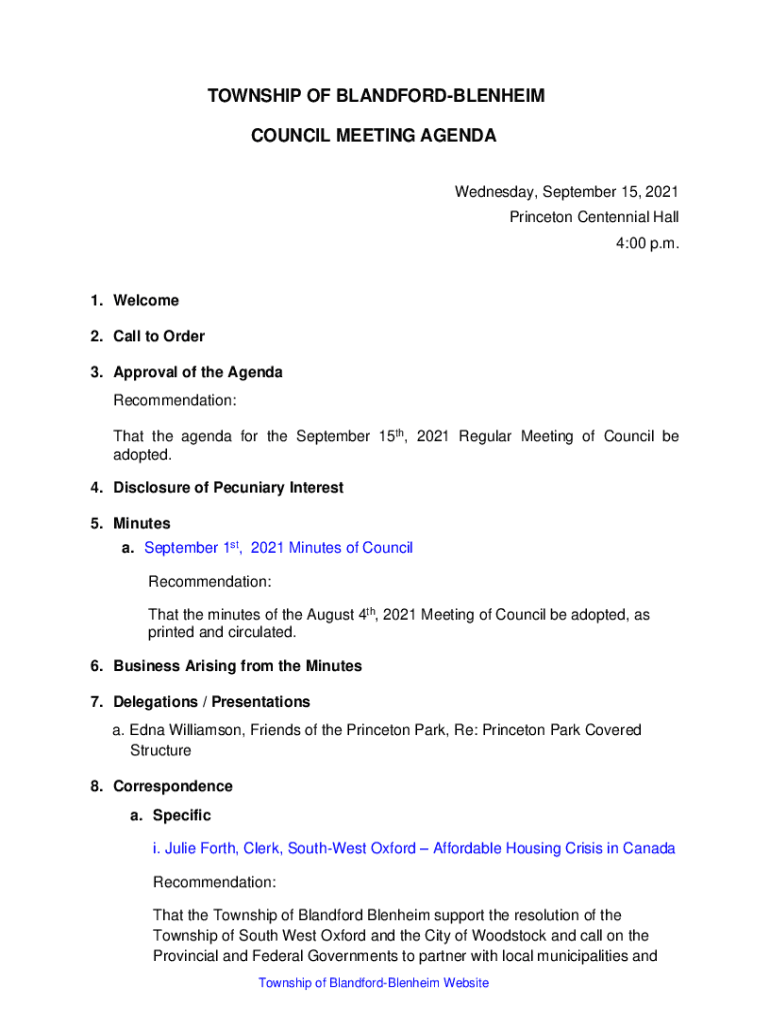 TOWNSHIP OF BLANDFORD-BLENHEIM

COUNCIL MEETING AGENDA

Wednesday, September 15, 2021
Princeton Centennial Hall
4:00 p.m.

1. Welcome

2. Call to Order

3. Approval of the Agenda

Recommendation:

That the agenda for the September 15$^{th}$, 2021 Regular Meeting of Council be adopted.

4. Disclosure of Pecuniary Interest

5. Minutes

a. September 1$^{st}$, 2021 Minutes of Council

Recommendation:

That the minutes of the August 4$^{th}$, 2021 Meeting of Council be adopted, as printed and circulated.

6. Business Arising from the Minutes

7. Delegations / Presentations

a. Edna Williamson, Friends of the Princeton Park, Re: Princeton Park Covered Structure

8. Correspondence

a. Specific

i. Julie Forth, Clerk, South-West Oxford – Affordable Housing Crisis in Canada

Recommendation:

That the Township of Blandford Blenheim support the resolution of the Township of South West Oxford and the City of Woodstock and call on the Provincial and Federal Governments to partner with local municipalities and

Township of Blandford-Blenheim Website